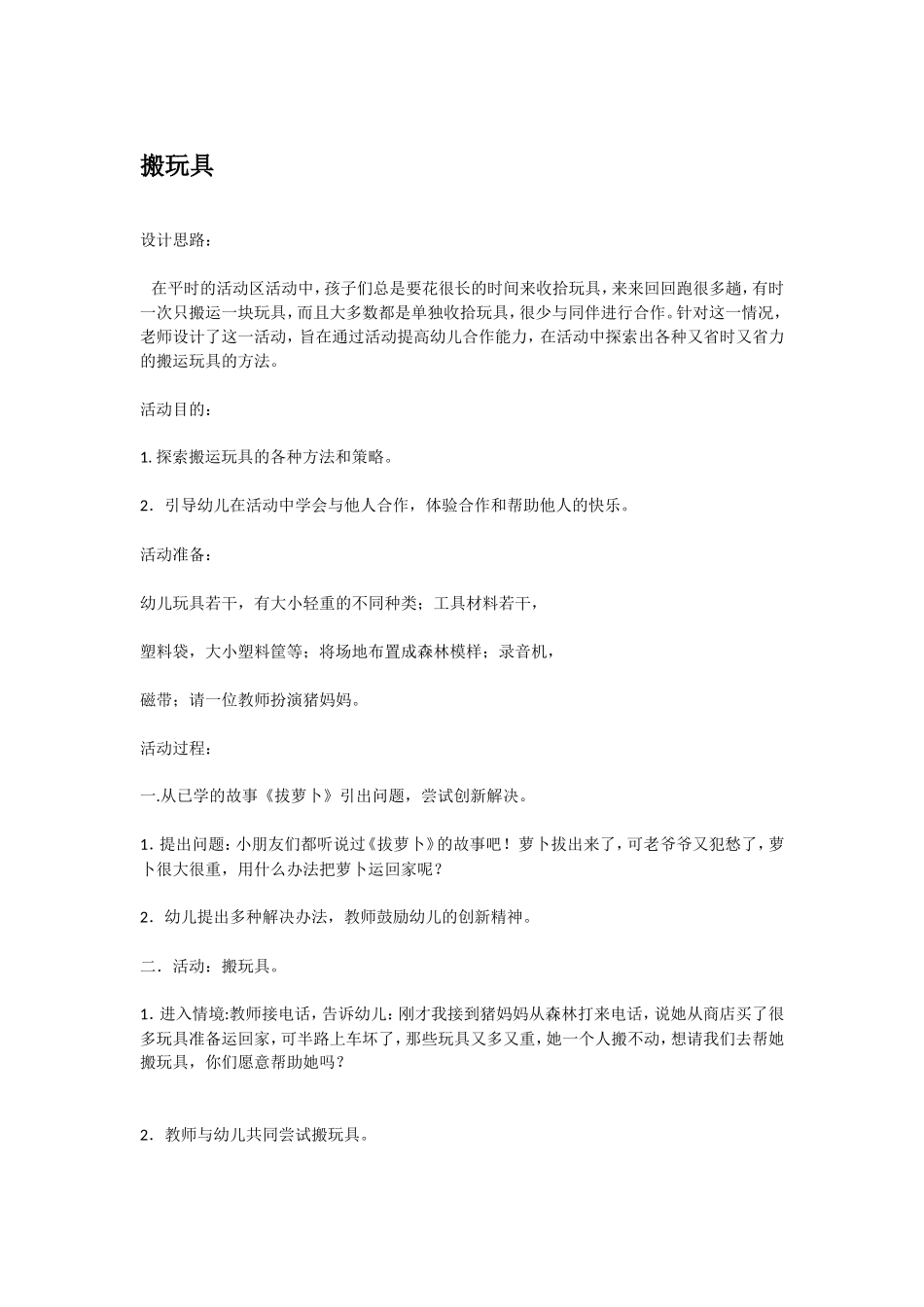 搬玩具

设计思路：

在平时的活动区活动中，孩子们总是要花很长的时间来收拾玩具，来来回回跑很多趟，有时一次只搬运一块玩具，而且大多数都是单独收拾玩具，很少与同伴进行合作。针对这一情况，老师设计了这一活动，旨在通过活动提高幼儿合作能力，在活动中探索出各种又省时又省力的搬运玩具的方法。

活动目的：

1. 探索搬运玩具的各种方法和策略。

2．引导幼儿在活动中学会与他人合作，体验合作和帮助他人的快乐。

活动准备：

幼儿玩具若干，有大小轻重的不同种类；工具材料若干，

塑料袋，大小塑料筐等；将场地布置成森林模样；录音机，

磁带；请一位教师扮演猪妈妈。

活动过程：

一.从已学的故事《拔萝卜》引出问题，尝试创新解决。

1. 提出问题：小朋友们都听说过《拔萝卜》的故事吧！萝卜拔出来了，可老爷爷又犯愁了，萝卜很大很重，用什么办法把萝卜运回家呢？

2．幼儿提出多种解决办法，教师鼓励幼儿的创新精神。

二．活动：搬玩具。

1. 进入情境:教师接电话，告诉幼儿：刚才我接到猪妈妈从森林打来电话，说她从商店买了很多玩具准备运回家，可半路上车坏了，那些玩具又多又重，她一个人搬不动，想请我们去帮她搬玩具，你们愿意帮助她吗？

2．教师与幼儿共同尝试搬玩具。